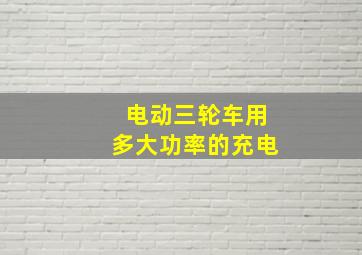 电动三轮车用
多大功率的充电